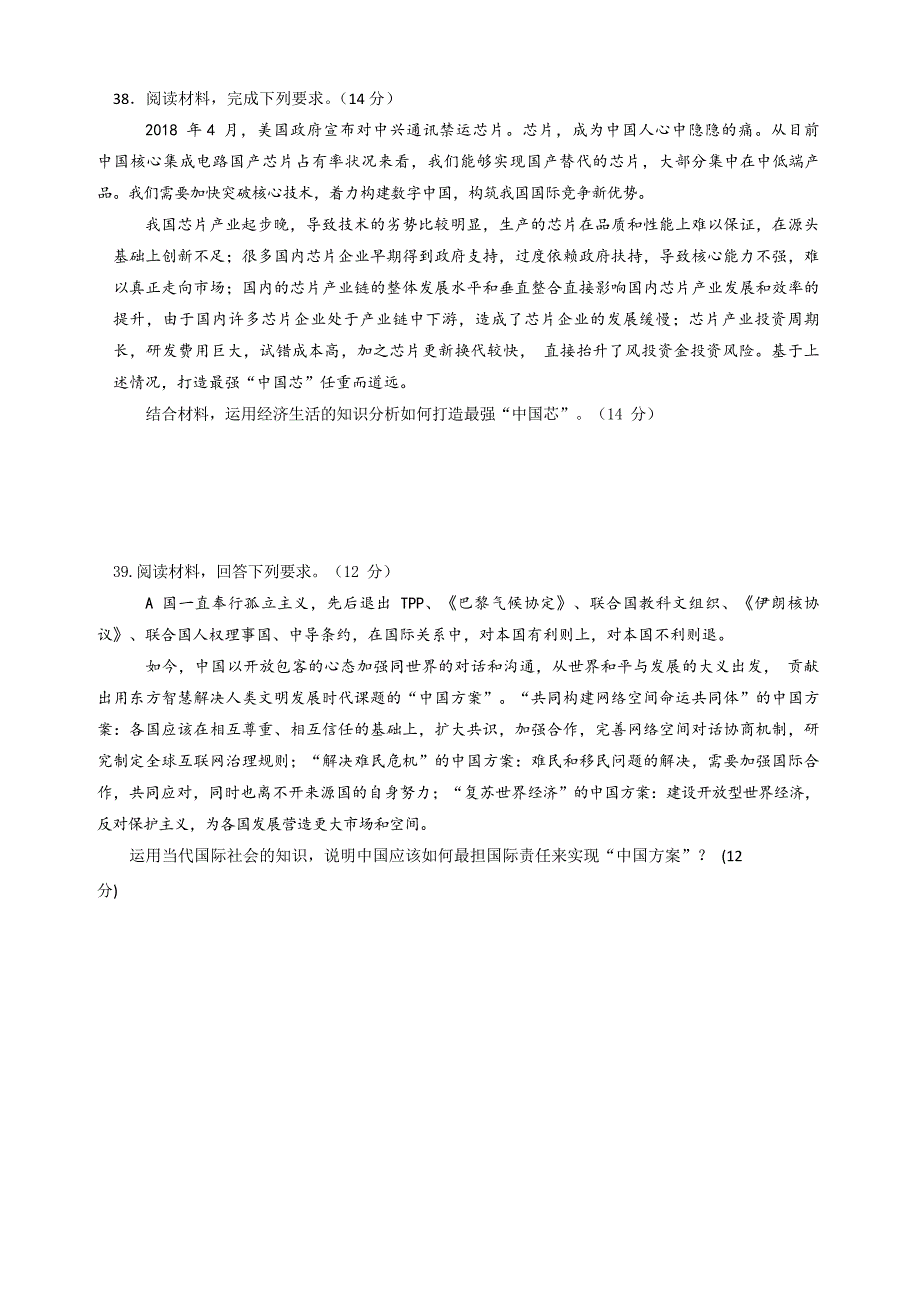 38．阅读材料，完成下列要求。（14 分）

2018 年 4 月，美国政府宣布对中兴通讯禁运芯片。芯片，成为中国人心中隐隐的痛。从目前中国核心集成电路国产芯片占有率状况来看，我们能够实现国产替代的芯片，大部分集中在中低端产品。我们需要加快突破核心技术，着力构建数字中国，构筑我国国际竞争新优势。

我国芯片产业起步晚，导致技术的劣势比较明显，生产的芯片在品质和性能上难以保证，在源头基础上创新不足；很多国内芯片企业早期得到政府支持，过度依赖政府扶持，导致核心能力不强，难以真正走向市场；国内的芯片产业链的整体发展水平和垂直整合直接影响国内芯片产业发展和效率的提升，由于国内许多芯片企业处于产业链中下游，造成了芯片企业的发展缓慢；芯片产业投资周期长，研发费用巨大，试错成本高，加之芯片更新换代较快， 直接抬升了风投资金投资风险。基于上述情况，打造最强“中国芯”任重而道远。

结合材料，运用经济生活的知识分析如何打造最强“中国芯”。（14 分）

39.阅读材料，回答下列要求。（12 分）

A 国一直奉行孤立主义，先后退出 TPP、《巴黎气候协定》、联合国教科文组织、《伊朗核协议》、联合国人权理事国、中导条约，在国际关系中，对本国有利则上，对本国不利则退。

如今，中国以开放包容的心态加强同世界的对话和沟通，从世界和平与发展的大义出发， 贡献出用东方智慧解决人类文明发展时代课题的“中国方案”。“共同构建网络空间命运共同体”的中国方案：各国应该在相互尊重、相互信任的基础上，扩大共识，加强合作，完善网络空间对话协商机制，研究制定全球互联网治理规则；“解决难民危机”的中国方案：难民和移民问题的解决，需要加强国际合作，共同应对，同时也离不开来源国的自身努力；“复苏世界经济”的中国方案：建设开放型世界经济，反对保护主义，为各国发展营造更大市场和空间。

运用当代国际社会的知识，说明中国应该如何最担国际责任来实现“中国方案”？ (12 分)